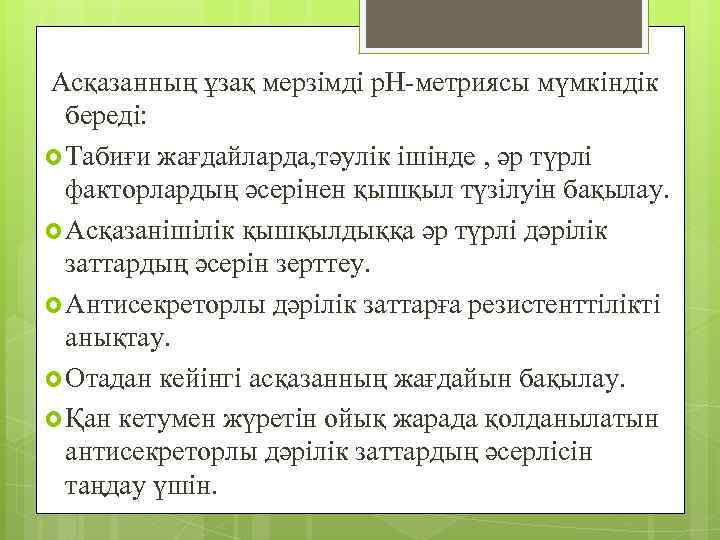 Асқазанның ұзақ мерзімді рН-метриясы мүмкіндік береді:

Табиғи жағдайларда,тәулік ішінде , әр түрлі факторлардың әсерінен қышқыл түзілуін бақылау.

Асқазанішілік қышқылдыққа әр түрлі дәрілік заттардың әсерін зерттеу.

Антисекреторлы дәрілік заттарға резистенттілікті анықтау.

Отадан кейінгі асқазанның жағдайын бақылау.

Қан кетумен жүретін ойық жарада қолданылатын антисекреторлы дәрілік заттардың әсерлісін таңдау үшін.